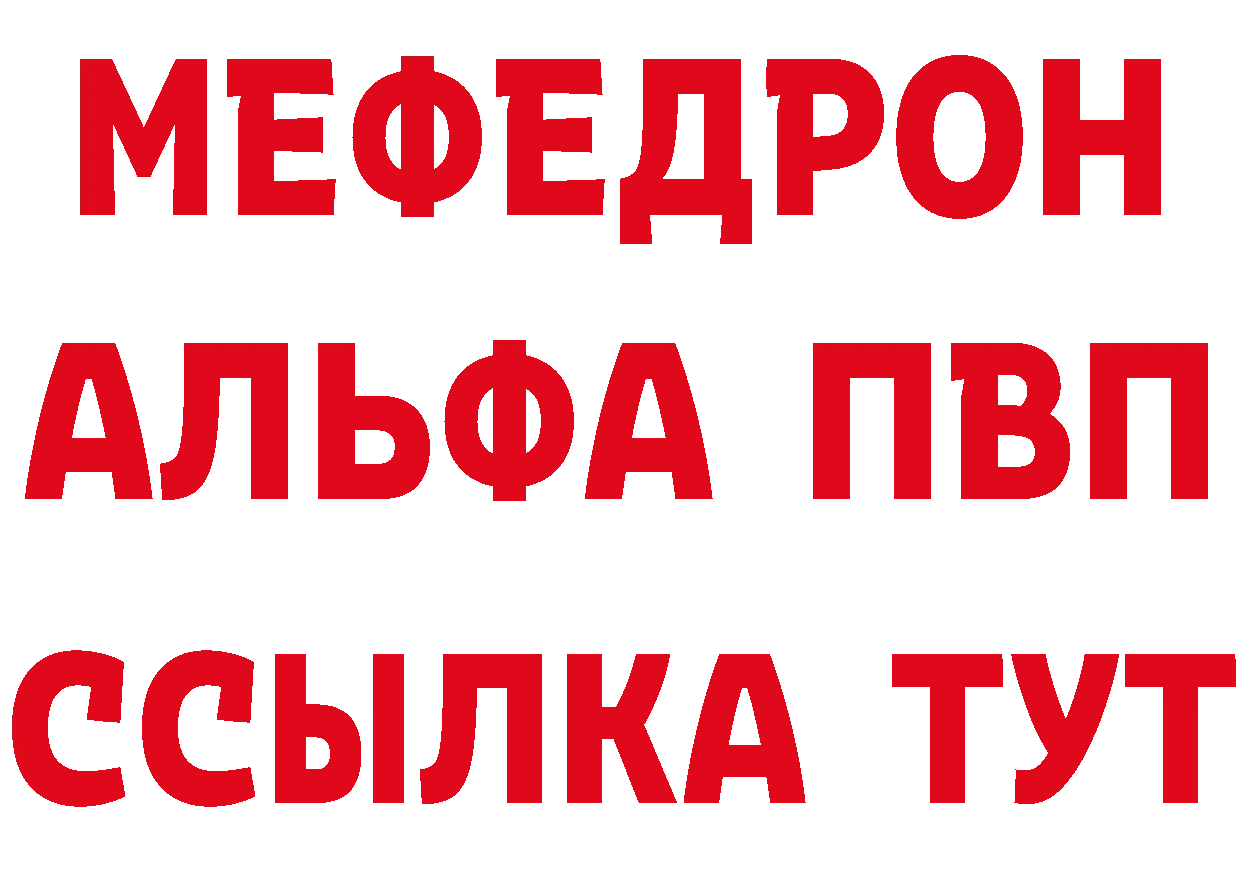 МЕФЕДРОН
АЛЬФА ПВП
ССЫЛКА ТУТ